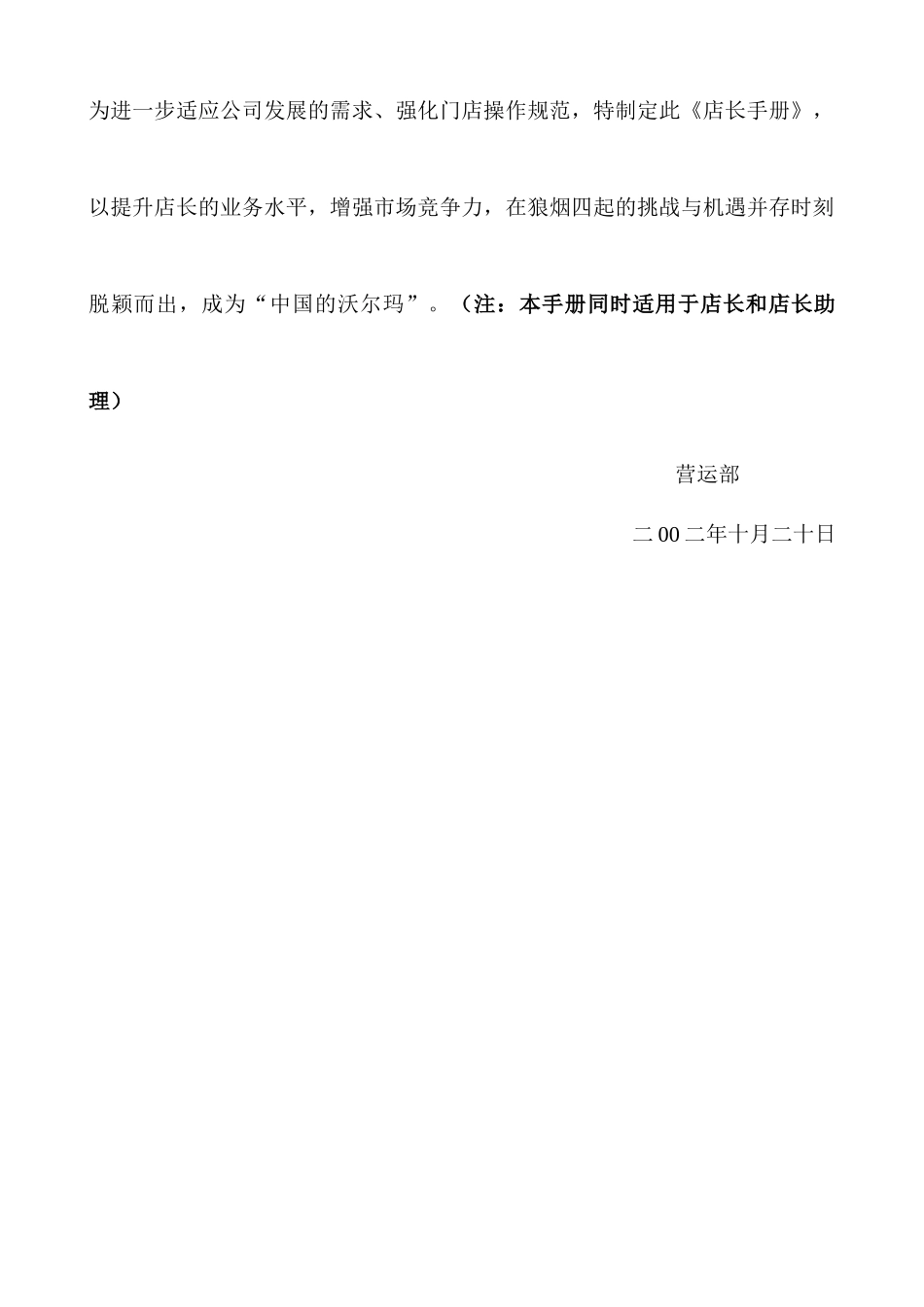 为进一步适应公司发展的需求、强化门店操作规范，特制定此《店长手册》，以提升店长的业务水平，增强市场竞争力，在狼烟四起的挑战与机遇并存时刻脱颖而出，成为“中国的沃尔玛”。（注：本手册同时适用于店长和店长助理）

营运部

二00二年十月二十日